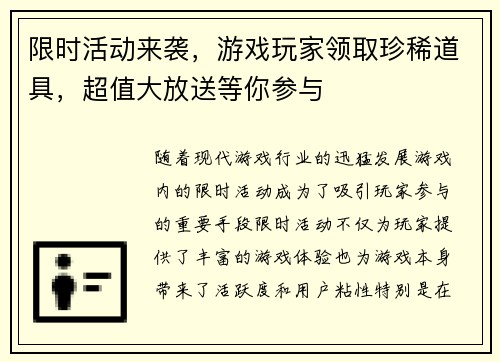 限时活动来袭，游戏玩家领取珍稀道具，超值大放送等你参与

随着现代游戏行业的迅猛发展游戏内的限时活动成为了吸引玩家参与的重要手段限时活动不仅为玩家提供了丰富的游戏体验也为游戏本身带来了活跃度和用户粘性特别是在